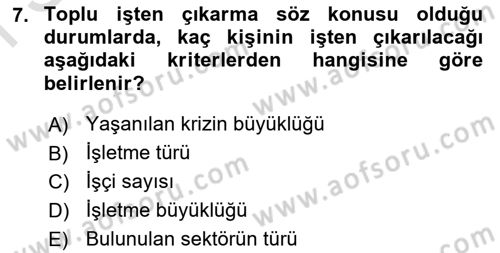 7. Toplu işten çıkarma söz konusu olduğu durumlarda, kaç kişinin işten çıkarılacağı aşağıdaki kriterlerden hangisine göre belirlenir?

A) Yaşanılan krizin büyüklüğü
B) İşletme türü
C) İşçi sayısı
D) İşletme büyüklüğü
E) Bulunulan sektörün türü

www.aofsoru.com